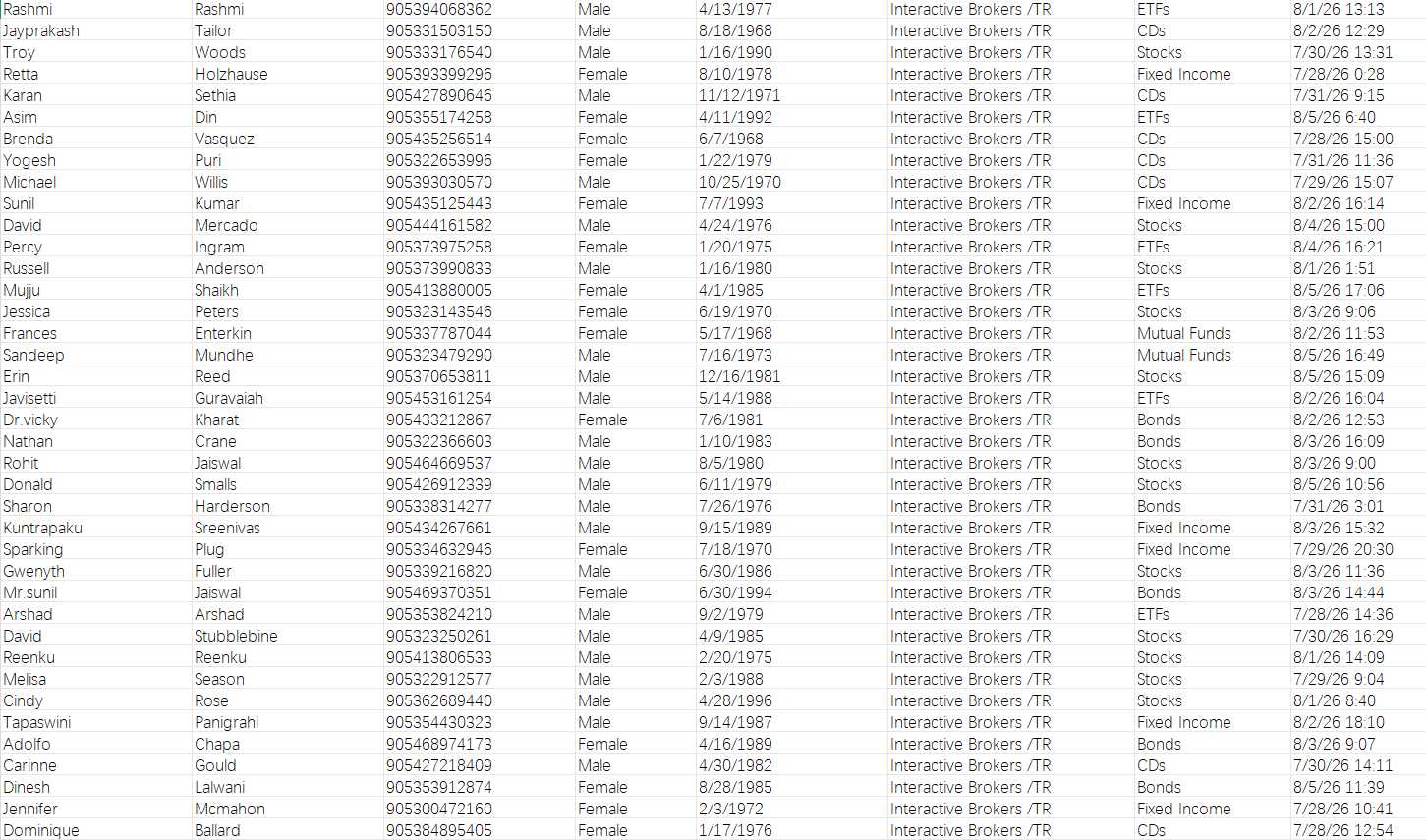 | Rashmi | Rashmi | 905394068362 | Male | 4/13/1977 | Interactive Brokers /TR | ETFs | 8/1/26 13:13 |
|---|---|---|---|---|---|---|---|
| Jayprakash | Tailor | 905331503150 | Male | 8/18/1968 | Interactive Brokers /TR | CDs | 8/2/26 12:29 |
| Troy | Woods | 905333176540 | Male | 1/16/1990 | Interactive Brokers /TR | Stocks | 7/30/26 13:31 |
| Retta | Holzhause | 905393399296 | Female | 8/10/1978 | Interactive Brokers /TR | Fixed Income | 7/28/26 0:28 |
| Karan | Sethia | 905427890646 | Male | 11/12/1971 | Interactive Brokers /TR | CDs | 7/31/26 9:15 |
| Asim | Din | 905355174258 | Female | 4/11/1992 | Interactive Brokers /TR | ETFs | 8/5/26 6:40 |
| Brenda | Vasquez | 905435256514 | Female | 6/7/1968 | Interactive Brokers /TR | CDs | 7/28/26 15:00 |
| Yogesh | Puri | 905322653996 | Female | 1/22/1979 | Interactive Brokers /TR | CDs | 7/31/26 11:36 |
| Michael | Willis | 905393030570 | Male | 10/25/1970 | Interactive Brokers /TR | CDs | 7/29/26 15:07 |
| Sunil | Kumar | 905435125443 | Female | 7/7/1993 | Interactive Brokers /TR | Fixed Income | 8/2/26 16:14 |
| David | Mercado | 905444161582 | Male | 4/24/1976 | Interactive Brokers /TR | Stocks | 8/4/26 15:00 |
| Percy | Ingram | 905373975258 | Female | 1/20/1975 | Interactive Brokers /TR | ETFs | 8/4/26 16:21 |
| Russell | Anderson | 905373990833 | Male | 1/16/1980 | Interactive Brokers /TR | Stocks | 8/1/26 1:51 |
| Mujju | Shaikh | 905413880005 | Female | 4/1/1985 | Interactive Brokers /TR | ETFs | 8/5/26 17:06 |
| Jessica | Peters | 905323143546 | Female | 6/19/1970 | Interactive Brokers /TR | Stocks | 8/3/26 9:06 |
| Frances | Enterkin | 905337787044 | Female | 5/17/1968 | Interactive Brokers /TR | Mutual Funds | 8/2/26 11:53 |
| Sandeep | Mundhe | 905323479290 | Male | 7/16/1973 | Interactive Brokers /TR | Mutual Funds | 8/5/26 16:49 |
| Erin | Reed | 905370653811 | Male | 12/16/1981 | Interactive Brokers /TR | Stocks | 8/5/26 15:09 |
| Javisetti | Guravaiah | 905453161254 | Male | 5/14/1988 | Interactive Brokers /TR | ETFs | 8/2/26 16:04 |
| Dr.vicky | Kharat | 905433212867 | Female | 7/6/1981 | Interactive Brokers /TR | Bonds | 8/2/26 12:53 |
| Nathan | Crane | 905322366603 | Male | 1/10/1983 | Interactive Brokers /TR | Bonds | 8/3/26 16:09 |
| Rohit | Jaiswal | 905464669537 | Male | 8/5/1980 | Interactive Brokers /TR | Stocks | 8/3/26 9:00 |
| Donald | Smalls | 905426912339 | Male | 6/11/1979 | Interactive Brokers /TR | Stocks | 8/5/26 10:56 |
| Sharon | Harderson | 905338314277 | Male | 7/26/1976 | Interactive Brokers /TR | Bonds | 7/31/26 3:01 |
| Kuntrapaku | Sreenivas | 905434267661 | Male | 9/15/1989 | Interactive Brokers /TR | Fixed Income | 8/3/26 15:32 |
| Sparking | Plug | 905334632946 | Female | 7/18/1970 | Interactive Brokers /TR | Fixed Income | 7/29/26 20:30 |
| Gwenyth | Fuller | 905339216820 | Male | 6/30/1986 | Interactive Brokers /TR | Stocks | 8/3/26 11:36 |
| Mr.sunil | Jaiswal | 905469370351 | Female | 6/30/1994 | Interactive Brokers /TR | Bonds | 8/3/26 14:44 |
| Arshad | Arshad | 905353824210 | Male | 9/2/1979 | Interactive Brokers /TR | ETFs | 7/28/26 14:36 |
| David | Stubblebine | 905323250261 | Male | 4/9/1985 | Interactive Brokers /TR | Stocks | 7/30/26 16:29 |
| Reenku | Reenku | 905413806533 | Male | 2/20/1975 | Interactive Brokers /TR | Stocks | 8/1/26 14:09 |
| Melisa | Season | 905322912577 | Male | 2/3/1988 | Interactive Brokers /TR | Stocks | 7/29/26 9:04 |
| Cindy | Rose | 905362689440 | Male | 4/28/1996 | Interactive Brokers /TR | Stocks | 8/1/26 8:40 |
| Tapaswini | Panigrahi | 905354430323 | Male | 9/14/1987 | Interactive Brokers /TR | Fixed Income | 8/2/26 18:10 |
| Adolfo | Chapa | 905468974173 | Female | 4/16/1989 | Interactive Brokers /TR | Bonds | 8/3/26 9:07 |
| Carinne | Gould | 905427218409 | Male | 4/30/1982 | Interactive Brokers /TR | CDs | 7/30/26 14:11 |
| Dinesh | Lalwani | 905353912874 | Female | 8/28/1985 | Interactive Brokers /TR | Bonds | 8/5/26 11:39 |
| Jennifer | Mcmahon | 905300472160 | Female | 2/3/1972 | Interactive Brokers /TR | Fixed Income | 7/28/26 10:41 |
| Dominique | Ballard | 905384895405 | Female | 1/17/1976 | Interactive Brokers /TR | CDs | 7/28/26 12:54 |